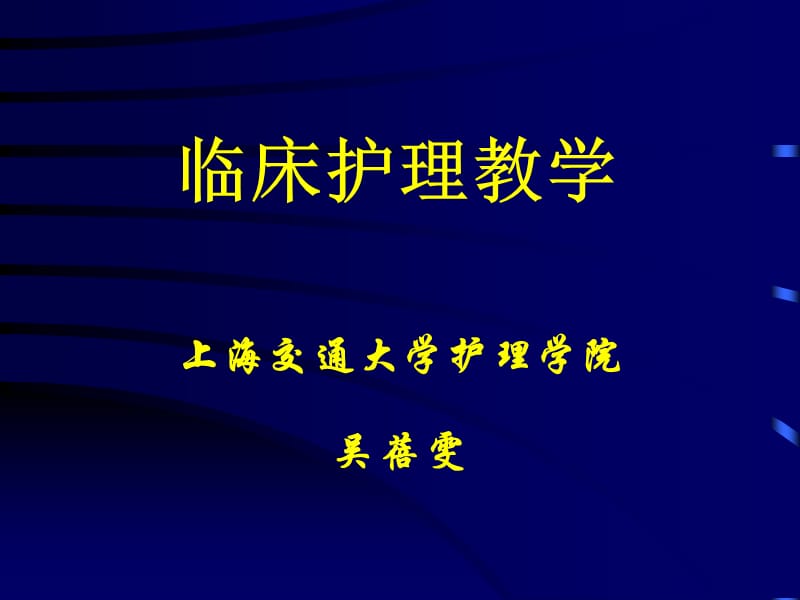 临床护理教学

上海交通大学护理学院

吴蓓雯